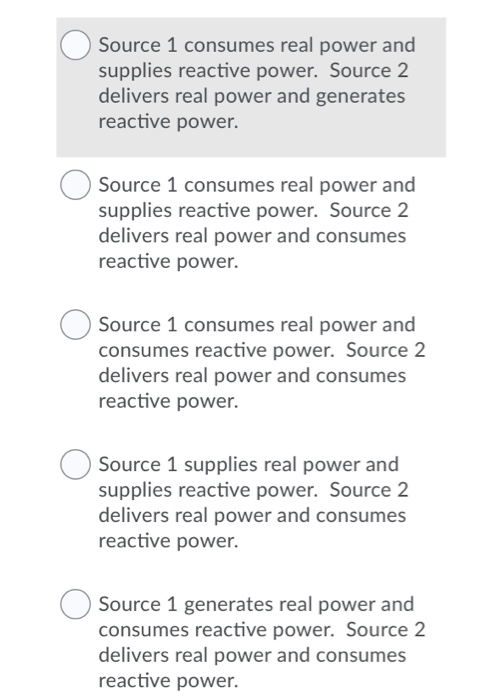 Source 1 consumes real power and supplies reactive power.  Source 2 delivers real power and generates reactive power.

Source 1 consumes real power and supplies reactive power.  Source 2 delivers real power and consumes reactive power.

Source 1 consumes real power and consumes reactive power.  Source 2 delivers real power and consumes reactive power.

Source 1 supplies real power and supplies reactive power.  Source 2 delivers real power and consumes reactive power.

Source 1 generates real power and consumes reactive power.  Source 2 delivers real power and consumes reactive power.